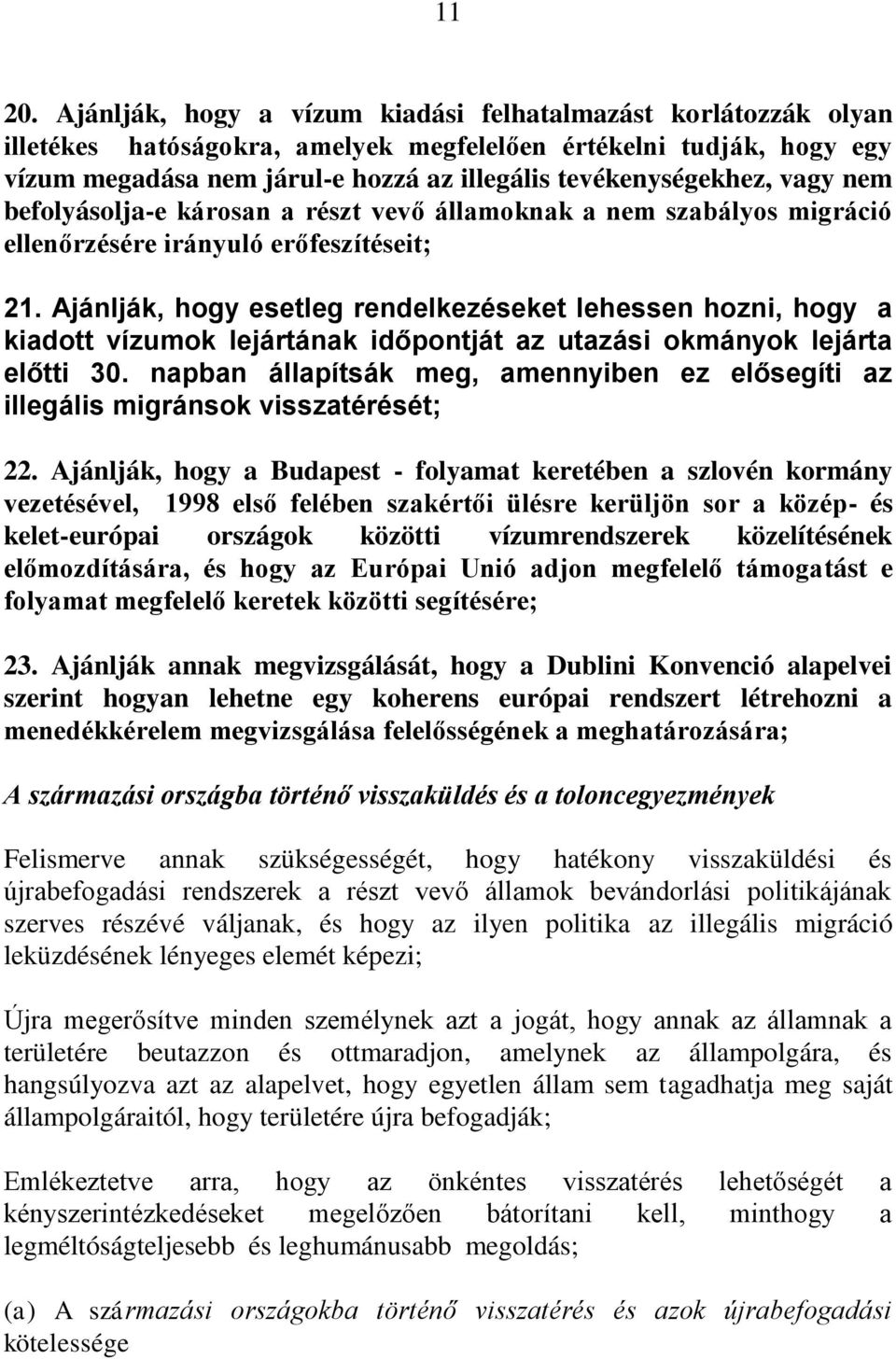 11

20. Ajánlják, hogy a vízum kiadási felhatalmazást korlátozzák olyan illetékes hatóságokra, amelyek megfelelően értékelni tudják, hogy egy vízum megadása nem járul-e hozzá az illegális tevékenységekhez, vagy nem befolyásolja-e károsan a részt vevő államoknak a nem szabályos migráció ellenőrzésére irányuló erőfeszítéseit;

21. Ajánlják, hogy esetleg rendelkezéseket lehessen hozni, hogy a kiadott vízumok lejártának időpontját az utazási okmányok lejárta előtti 30. napban állapítsák meg, amennyiben ez elősegíti az illegális migránsok visszatérését;

22. Ajánlják, hogy a Budapest - folyamat keretében a szlovén kormány vezetésével, 1998 első felében szakértői ülésre kerüljön sor a közép- és kelet-európai országok közötti vízumrendszerek közelítésének előmozdítására, és hogy az Európai Unió adjon megfelelő támogatást e folyamat megfelelő keretek közötti segítésére;

23. Ajánlják annak megvizsgálását, hogy a Dublini Konvenció alapelvei szerint hogyan lehetne egy koherens európai rendszert létrehozni a menedékkérelem megvizsgálása felelősségének a meghatározására;

A származási országba történő visszaküldés és a toloncegyezmények

Felismerve annak szükségességét, hogy hatékony visszaküldési és újrabefogadási rendszerek a részt vevő államok bevándorlási politikájának szerves részévé váljanak, és hogy az ilyen politika az illegális migráció leküzdésének lényeges elemét képezi;

Újra megerősítve minden személynek azt a jogát, hogy annak az államnak a területére beutazzon és ottmaradjon, amelynek az állampolgára, és hangsúlyozva azt az alapelvet, hogy egyetlen állam sem tagadhatja meg saját állampolgáraitól, hogy területére újra befogadják;

Emlékeztetve arra, hogy az önkéntes visszatérés lehetőségét a kényszerintézkedéseket megelőzően bátorítani kell, minthogy a legméltóságteljesebb és leghumánusabb megoldás;

(a) A származási országokba történő visszatérés és azok újrabefogadási kötelessége